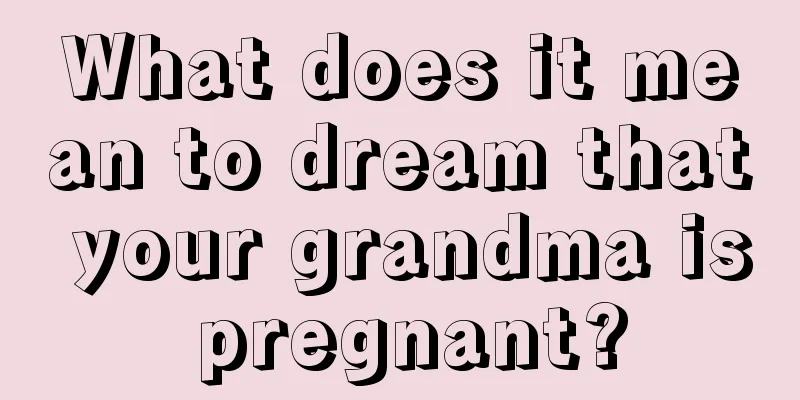 What does it mean to dream that your grandma is pregnant?